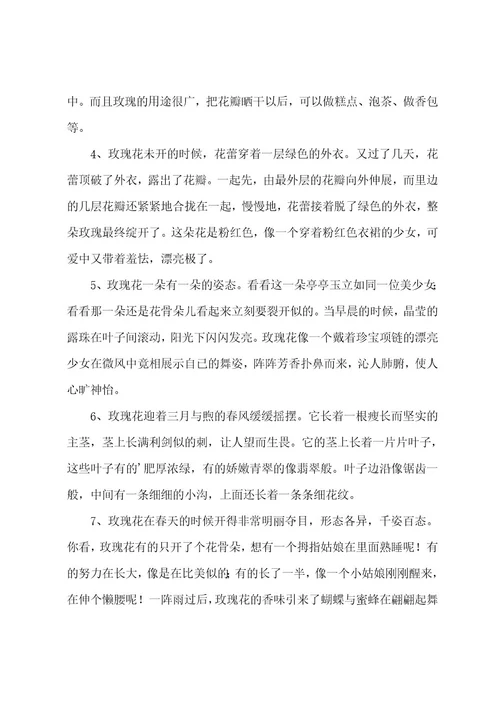 中。而且玫瑰的用途很广，把花瓣晒干以后，可以做糕点、泡茶、做香包等。

4、玫瑰花未开的时候，花蕾穿着一层绿色的外衣。又过了几天，花蕾顶破了外衣，露出了花瓣。一起先，由最外层的花瓣向外伸展，而里边的几层花瓣还紧紧地合拢在一起，慢慢地，花蕾接着脱了绿色的外衣，整朵玫瑰最终绽开了。这朵花是粉红色，像一个穿着粉红色衣裙的少女，可爱中又带着羞怯，漂亮极了。

5、玫瑰花一朵有一朵的姿态。看看这一朵亭亭玉立如同一位美少女看看那一朵还是花骨朵儿看起来立刻要裂开似的。当早晨的时候，晶莹的露珠在叶子间滚动，阳光下闪闪发亮。玫瑰花像一个戴着珍宝项链的漂亮少女在微风中竟相展示自己的舞姿，阵阵芳香扑鼻而来，沁人肺腑，使人心旷神怡。

6、玫瑰花迎着三月与煦的春风缓缓摇摆。它长着一根瘦长而坚实的主茎，茎上长满利剑似的刺，让人望而生畏。它的茎上长着一片片叶子，这些叶子有的'肥厚浓绿，有的娇嫩青翠的像翡翠般。叶子边沿像锯齿一般，中间有一条细细的小沟，上面还长着一条条细花纹。

7、玫瑰花在春天的时候开得非常明丽夺目，形态各异，千姿百态。你看，玫瑰花有的只开了个花骨朵，想有一个拇指姑娘在里面熟睡呢！有的努力在长大，像是在比美似的；有的长了一半，像一个小姑娘刚刚醒来，在伸个懒腰呢！一阵雨过后，玫瑰花的香味引来了蝴蝶与蜜蜂在翩翩起舞